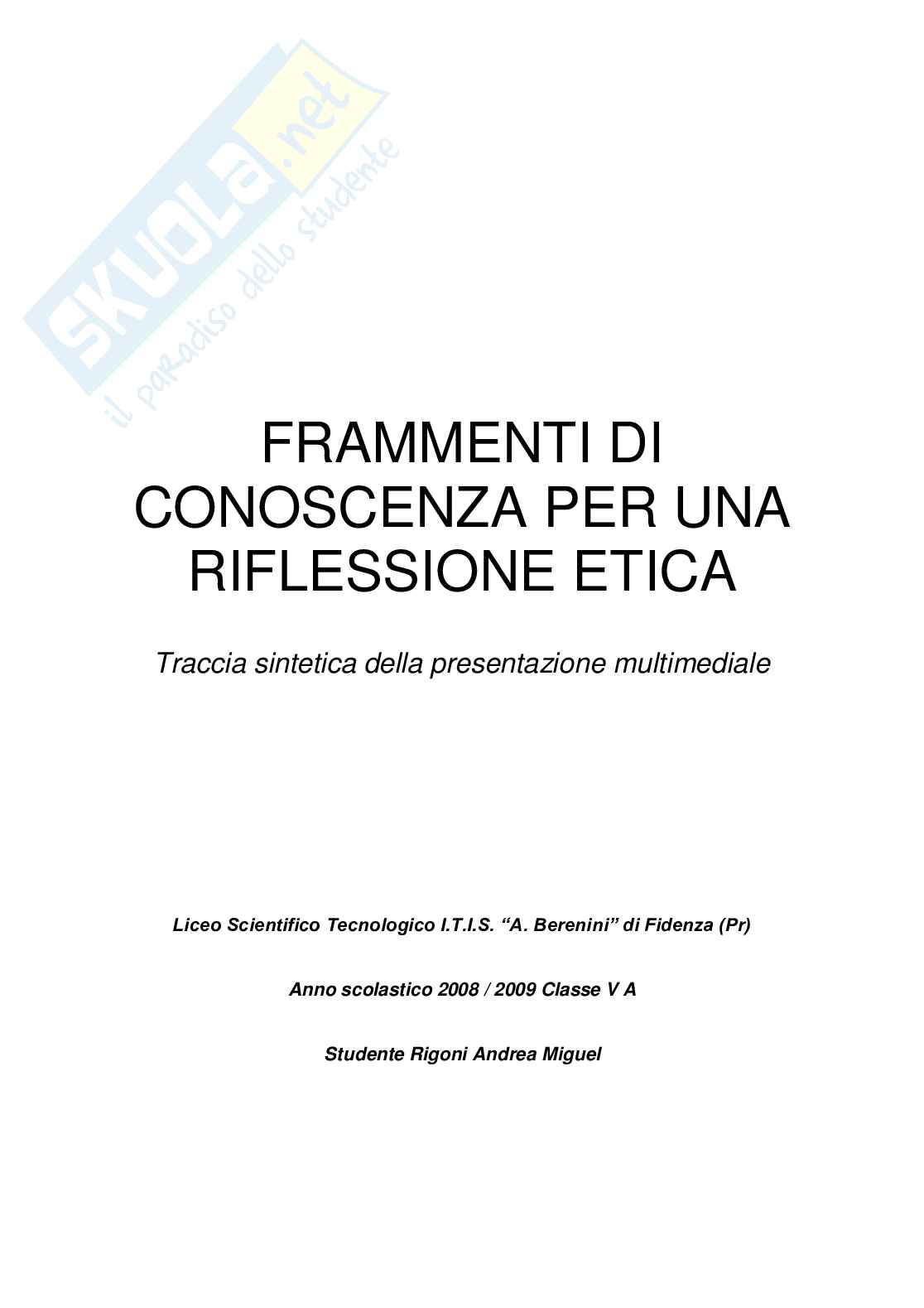 SKUOLA.net
il paradiso dello studente

FRAMMENTI DI CONOSCENZA PER UNA RIFLESSIONE ETICA

Traccia sintetica della presentazione multimediale

Liceo Scientifico Tecnologico I.T.I.S. “A. Berenini” di Fidenza (Pr)

Anno scolastico 2008 / 2009 Classe V A

Studente Rigoni Andrea Miguel